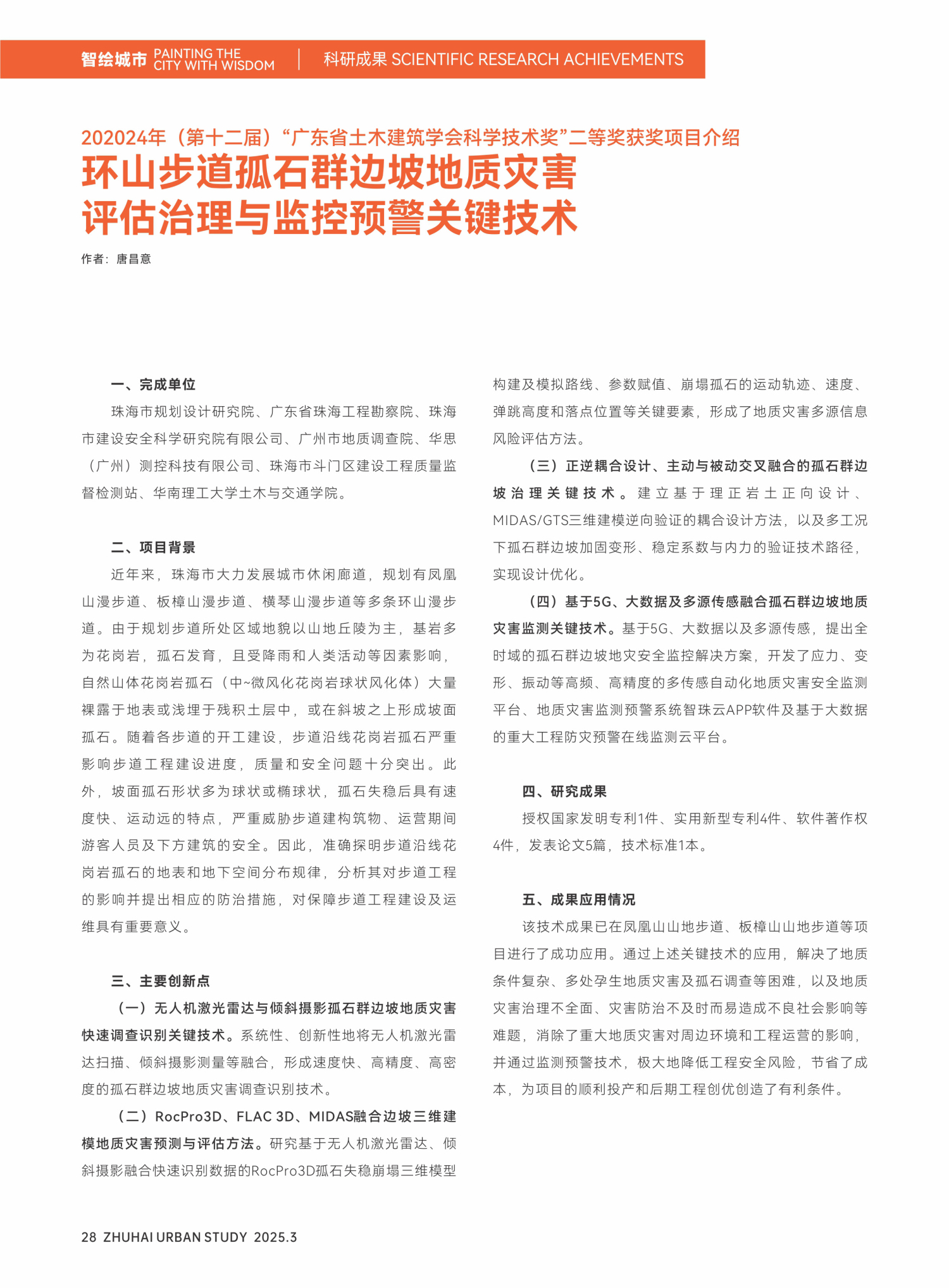 智绘城市 PAINTING THE CITY WITH WISDOM | 科研成果 SCIENTIFIC RESEARCH ACHIEVEMENTS

202024年（第十二届）“广东省土木建筑学会科学技术奖”二等奖获奖项目介绍

环山步道孤石群边坡地质灾害评估治理与监控预警关键技术

作者：唐昌意

一、完成单位

珠海市规划设计研究院、广东省珠海工程勘察院、珠海市建设安全科学研究院有限公司、广州市地质调查院、华思（广州）测控科技有限公司、珠海市斗门区建设工程质量监督检测站、华南理工大学土木与交通学院。

二、项目背景

近年来，珠海市大力发展城市休闲廊道，规划有凤凰山漫步道、板樟山漫步道、横琴山漫步道等多条环山漫步道。由于规划步道所处区域地貌以山地丘陵为主，基岩多为花岗岩，孤石发育，且受降雨和人类活动等因素影响，自然山体花岗岩孤石（中~微风化花岗岩球状风化体）大量裸露于地表或浅埋于残积土层中，或在斜坡之上形成坡面孤石。随着各步道的开工建设，步道沿线花岗岩孤石严重影响步道工程建设进度，质量和安全问题十分突出。此外，坡面孤石形状多为球状或椭球状，孤石失稳后具有速度快、运动远的特点，严重威胁步道建构筑物、运营期间游客人员及下方建筑的安全。因此，准确探明步道沿线花岗岩孤石的地表和地下空间分布规律，分析其对步道工程的影响并提出相应的防治措施，对保障步道工程建设及运维具有重要意义。

三、主要创新点

（一）无人机激光雷达与倾斜摄影孤石群边坡地质灾害快速调查识别关键技术。系统性、创新性地将无人机激光雷达扫描、倾斜摄影测量等融合，形成速度快、高精度、高密度的孤石群边坡地质灾害调查识别技术。

（二）RocPro3D、FLAC 3D、MIDAS融合边坡三维建模地质灾害预测与评估方法。研究基于无人机激光雷达、倾斜摄影融合快速识别数据的RocPro3D孤石失稳崩塌三维模型构建及模拟路线、参数赋值、崩塌孤石的运动轨迹、速度、弹跳高度和落点位置等关键要素，形成了地质灾害多源信息风险评估方法。

（三）正逆耦合设计、主动与被动交叉融合的孤石群边坡治理关键技术。建立基于理正岩土正向设计、MIDAS/GTS三维建模逆向验证的耦合设计方法，以及多工况下孤石群边坡加固变形、稳定系数与内力的验证技术路径，实现设计优化。

（四）基于5G、大数据及多源传感融合孤石群边坡地质灾害监测关键技术。基于5G、大数据以及多源传感，提出全时域的孤石群边坡地灾安全监控解决方案，开发了应力、变形、振动等高频、高精度的多传感自动化地质灾害安全监测平台、地质灾害监测预警系统智珠云APP软件及基于大数据的重大工程防灾预警在线监测云平台。

四、研究成果

授权国家发明专利1件、实用新型专利4件、软件著作权4件，发表论文5篇，技术标准1本。

五、成果应用情况

该技术成果已在凤凰山山地步道、板樟山山地步道等项目进行了成功应用。通过上述关键技术的应用，解决了地质条件复杂、多处孕生地质灾害及孤石调查等困难，以及地质灾害治理不全面、灾害防治不及时而易造成不良社会影响等难题，消除了重大地质灾害对周边环境和工程运营的影响，并通过监测预警技术，极大地降低工程安全风险，节省了成本，为项目的顺利投产和后期工程创优创造了有利条件。

28 ZHUHAI URBAN STUDY 2025.3